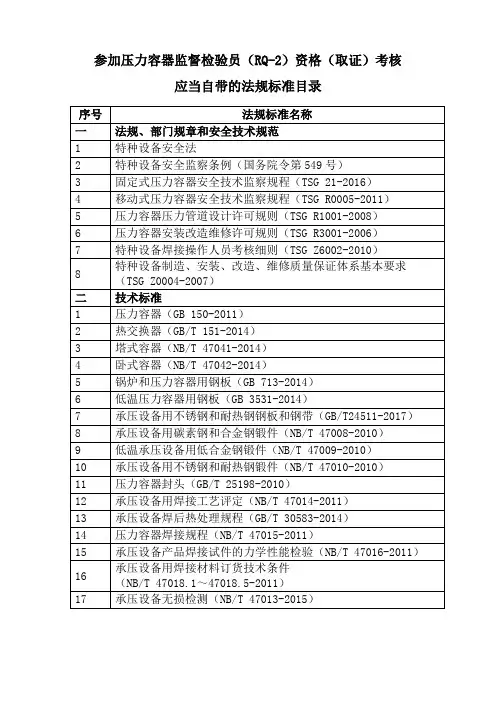 参加压力容器监督检验员（RQ-2）资格（取证）考核

应当自带的法规标准目录

| 序号 | 法规标准名称 |
|---|---|
| 一 | 法规、部门规章和安全技术规范 |
| 1 | 特种设备安全法 |
| 2 | 特种设备安全监察条例（国务院令第549号） |
| 3 | 固定式压力容器安全技术监察规程（TSG 21-2016） |
| 4 | 移动式压力容器安全技术监察规程（TSG R0005-2011） |
| 5 | 压力容器压力管道设计许可规则（TSG R1001-2008） |
| 6 | 压力容器安装改造维修许可规则（TSG R3001-2006） |
| 7 | 特种设备焊接操作人员考核细则（TSG Z6002-2010） |
| 8 | 特种设备制造、安装、改造、维修质量保证体系基本要求（TSG Z0004-2007） |
| 二 | 技术标准 |
| 1 | 压力容器（GB 150-2011） |
| 2 | 热交换器（GB/T 151-2014） |
| 3 | 塔式容器（NB/T 47041-2014） |
| 4 | 卧式容器（NB/T 47042-2014） |
| 5 | 锅炉和压力容器用钢板（GB 713-2014） |
| 6 | 低温压力容器用钢板（GB 3531-2014） |
| 7 | 承压设备用不锈钢和耐热钢钢板和钢带（GB/T24511-2017） |
| 8 | 承压设备用碳素钢和合金钢锻件（NB/T 47008-2010） |
| 9 | 低温承压设备用低合金钢锻件（NB/T 47009-2010） |
| 10 | 承压设备用不锈钢和耐热钢锻件（NB/T 47010-2010） |
| 11 | 压力容器封头（GB/T 25198-2010） |
| 12 | 承压设备用焊接工艺评定（NB/T 47014-2011） |
| 13 | 承压设备焊后热处理规程（GB/T 30583-2014） |
| 14 | 压力容器焊接规程（NB/T 47015-2011） |
| 15 | 承压设备产品焊接试件的力学性能检验（NB/T 47016-2011） |
| 16 | 承压设备用焊接材料订货技术条件（NB/T 47018.1～47018.5-2011） |
| 17 | 承压设备无损检测（NB/T 47013-2015） |